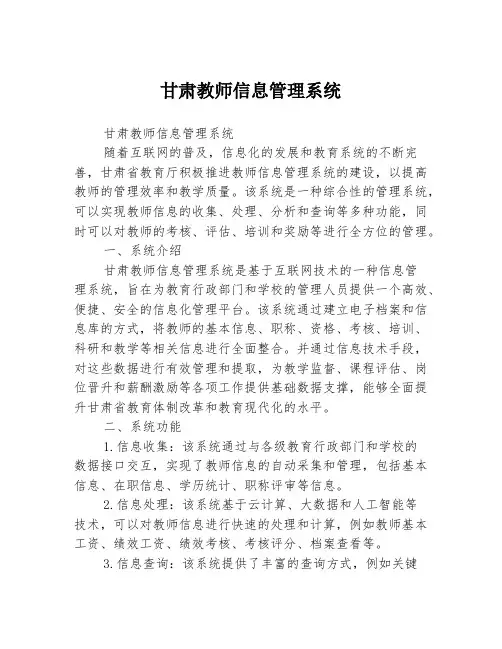 甘肃教师信息管理系统

甘肃教师信息管理系统

随着互联网的普及，信息化的发展和教育系统的不断完善，甘肃省教育厅积极推进教师信息管理系统的建设，以提高教师的管理效率和教学质量。该系统是一种综合性的管理系统，可以实现教师信息的收集、处理、分析和查询等多种功能，同时可以对教师的考核、评估、培训和奖励等进行全方位的管理。

一、系统介绍

甘肃教师信息管理系统是基于互联网技术的一种信息管理系统，旨在为教育行政部门和学校的管理人员提供一个高效、便捷、安全的信息化管理平台。该系统通过建立电子档案和信息库的方式，将教师的基本信息、职称、资格、考核、培训、科研和教学等相关信息进行全面整合。并通过信息技术手段，对这些数据进行有效管理和提取，为教学监督、课程评估、岗位晋升和薪酬激励等各项工作提供基础数据支撑，能够全面提升甘肃省教育体制改革和教育现代化的水平。

二、系统功能

1.信息收集：该系统通过与各级教育行政部门和学校的数据接口交互，实现了教师信息的自动采集和管理，包括基本信息、在职信息、学历统计、职称评审等信息。

2.信息处理：该系统基于云计算、大数据和人工智能等技术，可以对教师信息进行快速的处理和计算，例如教师基本工资、绩效工资、绩效考核、考核评分、档案查看等。

3.信息查询：该系统提供了丰富的查询方式，例如关键